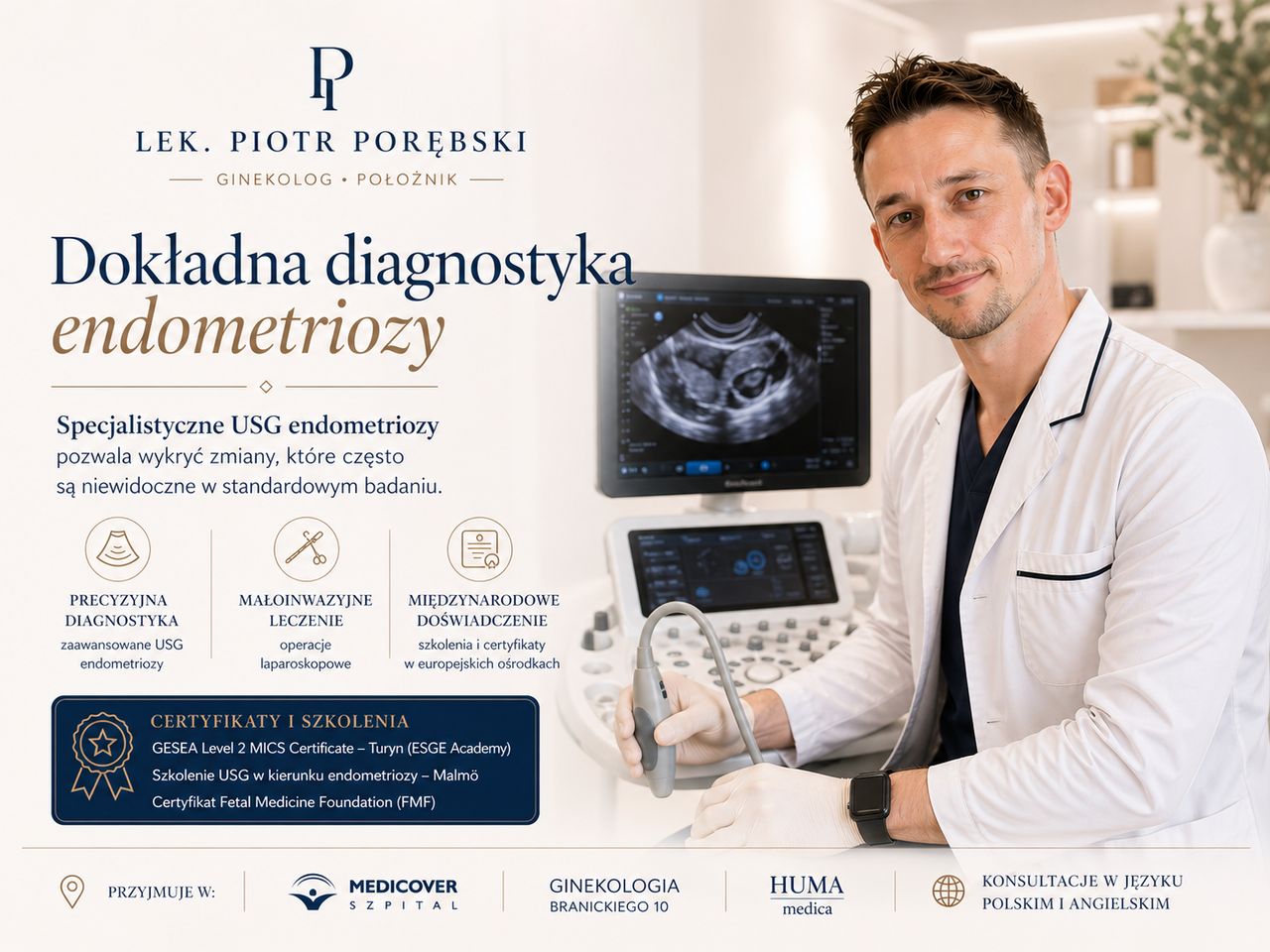 PP

LEK. PIOTR PORĘBSKI

GINEKOLOG • POŁOŻNIK

Dokładna diagnostyka endometriozy

Specjalistyczne USG endometriozy pozwala wykryć zmiany, które często są niewidoczne w standardowym badaniu.

PRECYZYJNA DIAGNOSTYKA
zaawansowane USG endometriozy

MAŁOINWAZYJNE LECZENIE
operacje laparoskopowe

MIĘDZYNARODOWE DOŚWIADCZENIE
szkolenia i certyfikaty w europejskich ośrodkach

CERTYFIKATY I SZKOLENIA
GESEA Level 2 MICS Certificate – Turyn (ESGE Academy)
Szkolenie USG w kierunku endometriozy – Malmö
Certyfikat Fetal Medicine Foundation (FMF)

PRZYJMUJE W:

MEDICOVER SZPITAL

GINEKOLOGIA BRANICKIEGO 10

HUMA medica

KONSULTACJE W JĘZYKU POLSKIM I ANGIELSKIM